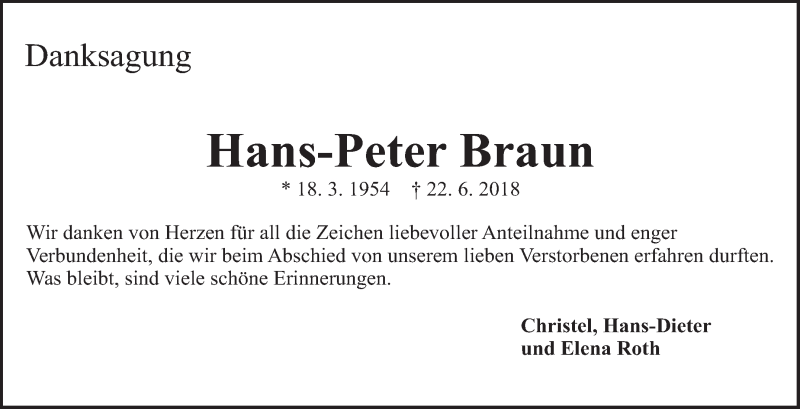 Danksagung

Hans-Peter Braun

* 18. 3. 1954   † 22. 6. 2018

Wir danken von Herzen für all die Zeichen liebevoller Anteilnahme und enger Verbundenheit, die wir beim Abschied von unserem lieben Verstorbenen erfahren durften. Was bleibt, sind viele schöne Erinnerungen.

Christel, Hans-Dieter
und Elena Roth